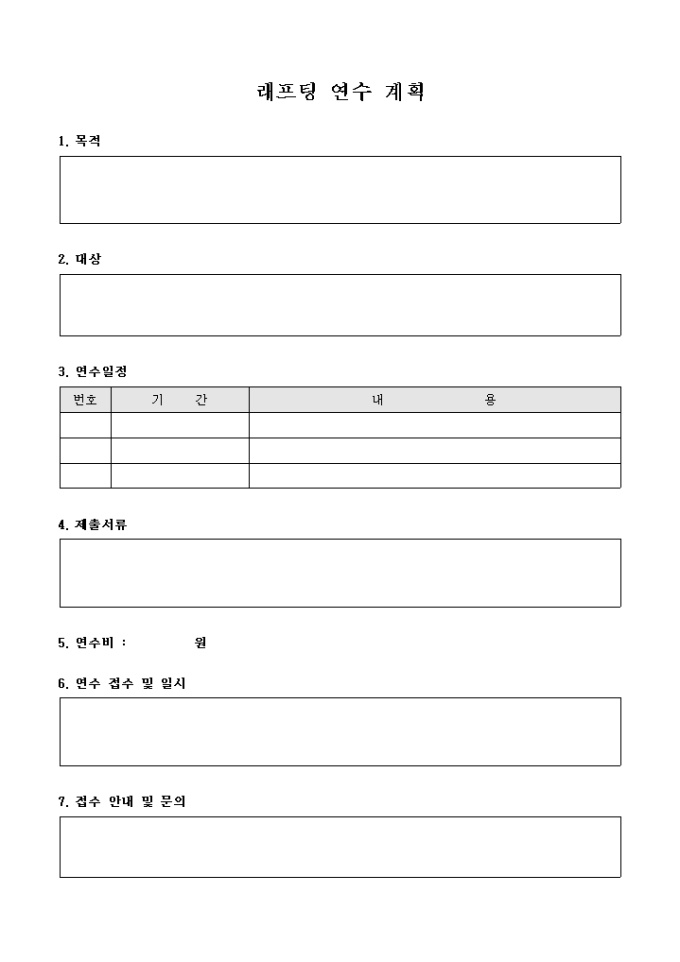 래프팅 연수 계획

1. 목적

2. 대상

3. 연수일정

| 번호 | 기 간 | 내 용 |
|---|---|---|
| | | |
| | | |
| | | |

4. 제출서류

5. 연수비 : 원

6. 연수 접수 및 일시

7. 접수 안내 및 문의